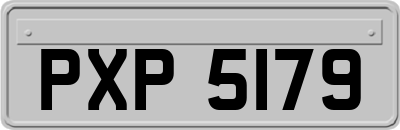 PXP 5179